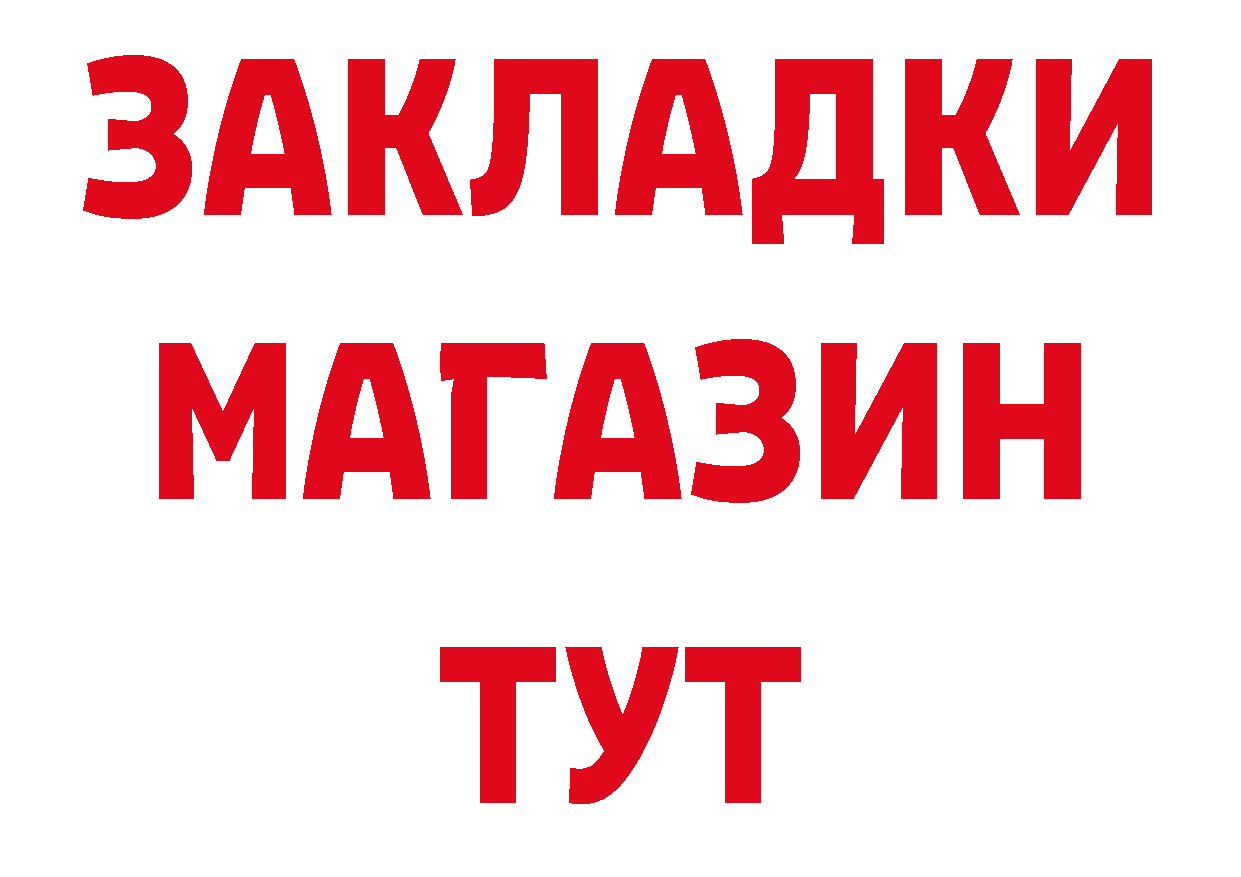 ЗАКЛАДКИ
МАГАЗИН
ТУТ